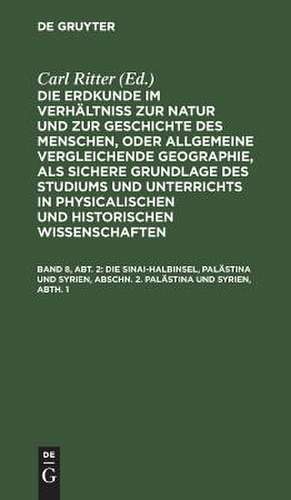 DE GRUYTER

Carl Ritter (Ed.)

DIE ERDKUNDE IM VERHÄLTNISS ZUR NATUR UND ZUR GESCHICHTE DES MENSCHEN, ODER ALLGEMEINE VERGLEICHENDE GEOGRAPHIE, ALS SICHERE GRUNDLAGE DES STUDIUMS UND UNTERRICHTS IN PHYSICALISCHEN UND HISTORISCHEN WISSENSCHAFTEN

BAND 8, ABT. 2: DIE SINAI-HALBINSEL, PALÄSTINA UND SYRIEN, ABSCHN. 2. PALÄSTINA UND SYRIEN, ABTH. 1

DE
G